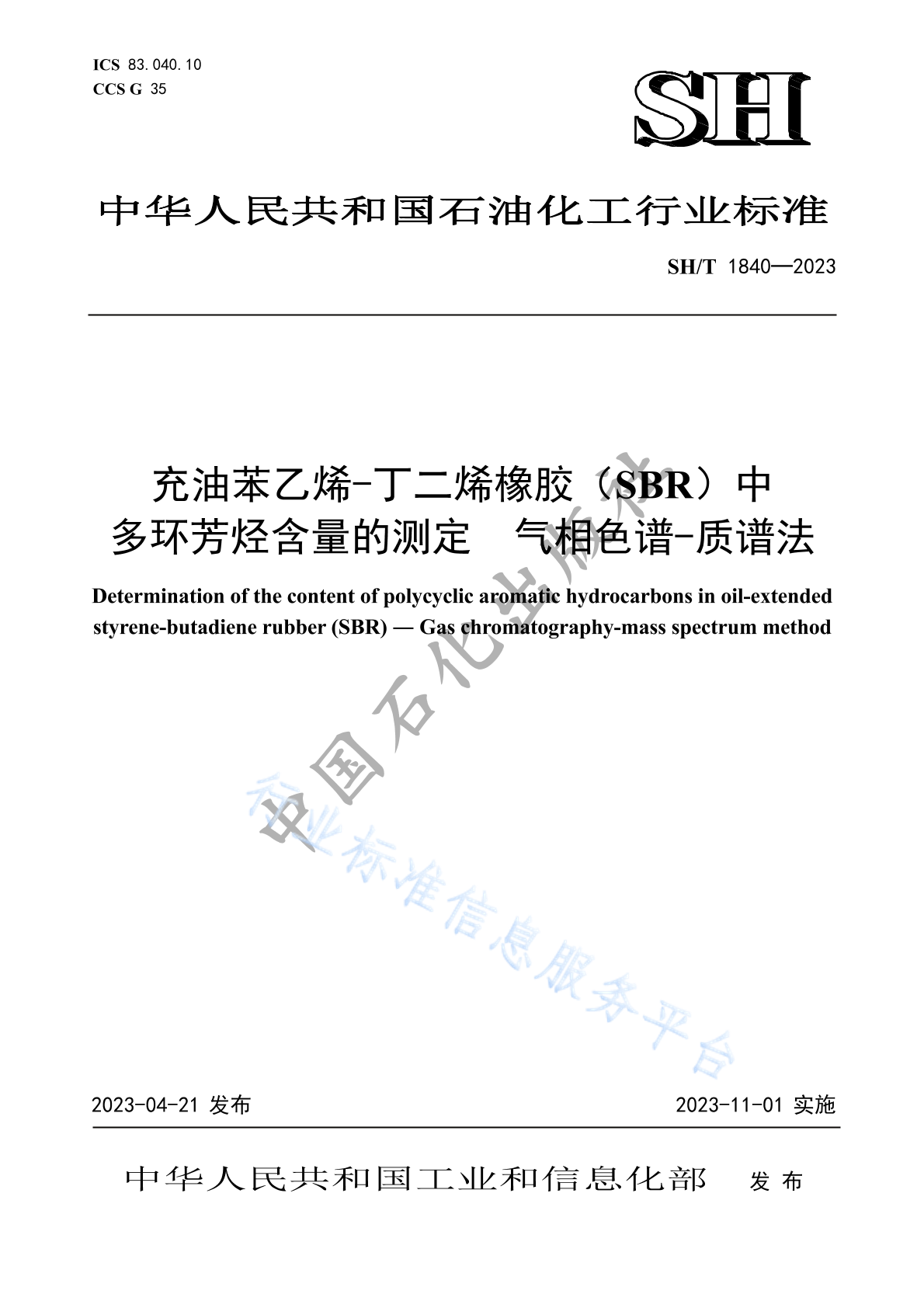 ICS 83.040.10
CCS G 35

SH

中华人民共和国石油化工行业标准

SH/T 1840—2023

充油苯乙烯-丁二烯橡胶（SBR）中多环芳烃含量的测定 气相色谱-质谱法

Determination of the content of polycyclic aromatic hydrocarbons in oil-extended styrene-butadiene rubber (SBR) — Gas chromatography-mass spectrum method

中国石化出版社

行业标准信息服务平台

2023-04-21 发布

2023-11-01 实施

中华人民共和国工业和信息化部 发布